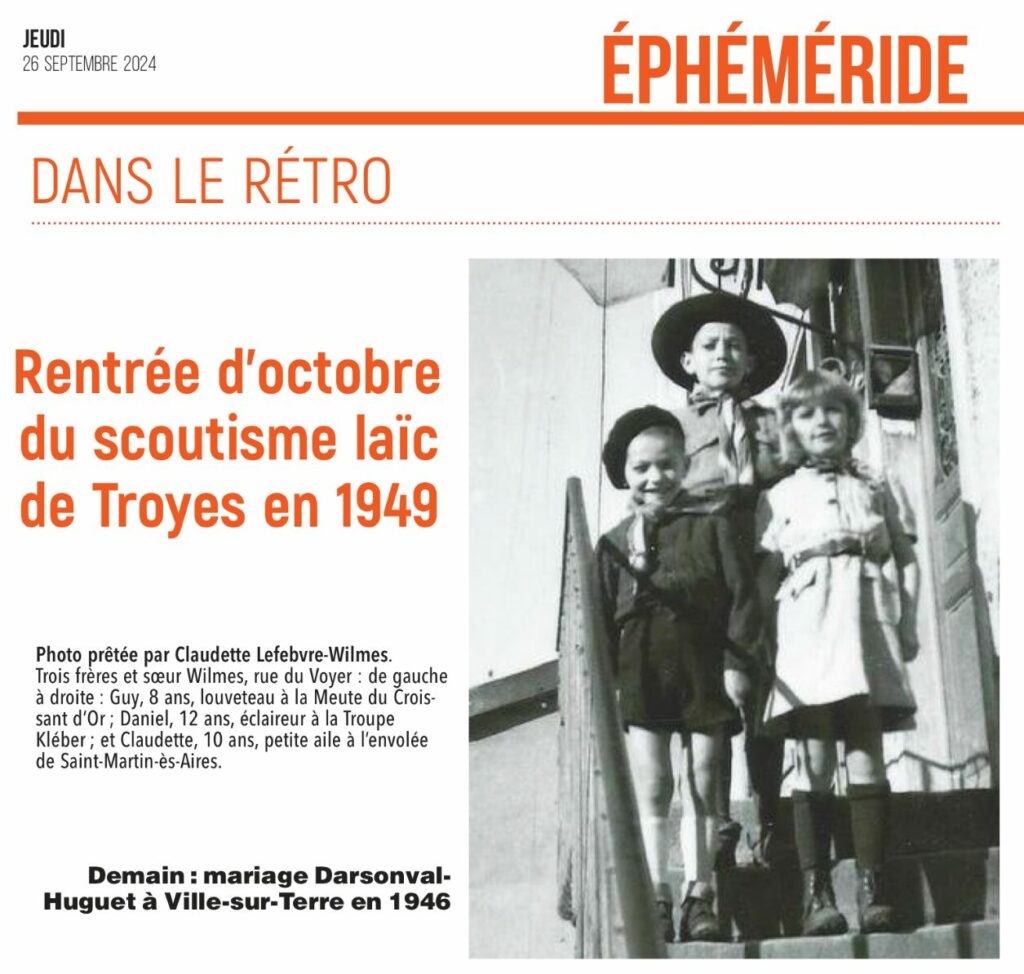 JEUDI
26 SEPTEMBRE 2024

ÉPHÉMÉRIDE

DANS LE RÉTRO

Rentrée d'octobre du scoutisme laïc de Troyes en 1949

Photo prêtée par Claudette Lefebvre-Wilmes. Trois frères et sœur Wilmes, rue du Voyer : de gauche à droite : Guy, 8 ans, louveteau à la Meute du Croissant d'Or ; Daniel, 12 ans, éclaireur à la Troupe Kléber ; et Claudette, 10 ans, petite aile à l'envolée de Saint-Martin-ès-Aires.

Demain : mariage Darsonval-Huguet à Ville-sur-Terre en 1946